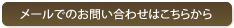 メールでのお問い合わせはこちらから